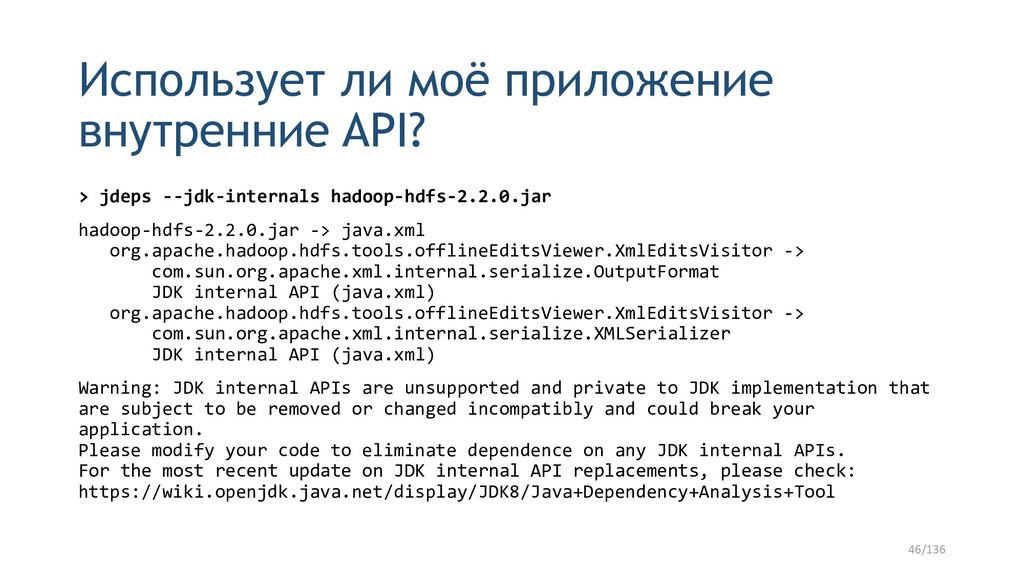 Использует ли моё приложение внутренние API?

> jdeps --jdk-internals hadoop-hdfs-2.2.0.jar

hadoop-hdfs-2.2.0.jar -> java.xml
   org.apache.hadoop.hdfs.tools.offlineEditsViewer.XmlEditsVisitor ->
       com.sun.org.apache.xml.internal.serialize.OutputFormat
       JDK internal API (java.xml)
   org.apache.hadoop.hdfs.tools.offlineEditsViewer.XmlEditsVisitor ->
       com.sun.org.apache.xml.internal.serialize.XMLSerializer
       JDK internal API (java.xml)

Warning: JDK internal APIs are unsupported and private to JDK implementation that are subject to be removed or changed incompatibly and could break your application.
Please modify your code to eliminate dependence on any JDK internal APIs.
For the most recent update on JDK internal API replacements, please check:
https://wiki.openjdk.java.net/display/JDK8/Java+Dependency+Analysis+Tool

46/136